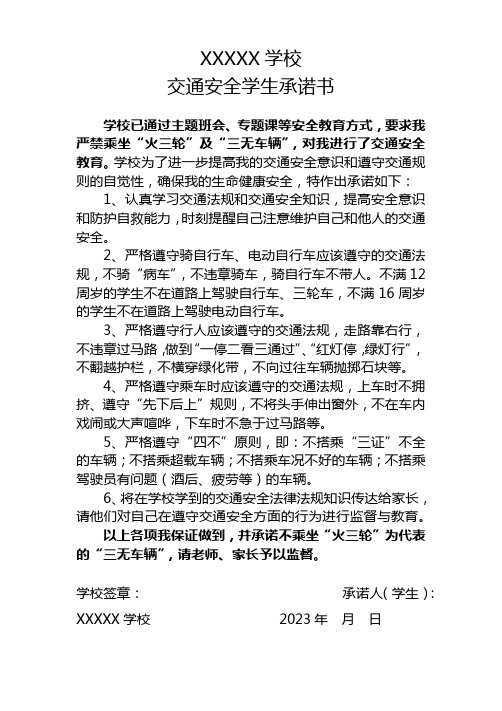 XXXXX 学校
交通安全学生承诺书

学校已通过主题班会、专题课等安全教育方式，要求我严禁乘坐“火三轮”及“三无车辆”，对我进行了交通安全教育。学校为了进一步提高我的交通安全意识和遵守交通规则的自觉性，确保我的生命健康安全，特作出承诺如下：

1、认真学习交通法规和交通安全知识，提高安全意识和防护自救能力，时刻提醒自己注意维护自己和他人的交通安全。

2、严格遵守骑自行车、电动自行车应该遵守的交通法规，不骑“病车”，不违章骑车，骑自行车不带人。不满 12 周岁的学生不在道路上驾驶自行车、三轮车，不满 16 周岁的学生不在道路上驾驶电动自行车。

3、严格遵守行人应该遵守的交通法规，走路靠右行，不违章过马路，做到“一停二看三通过”、“红灯停，绿灯行”，不翻越护栏，不横穿绿化带，不向过往车辆抛掷石块等。

4、严格遵守乘车时应该遵守的交通法规，上车时不拥挤、遵守“先下后上”规则，不将头手伸出窗外，不在车内戏闹或大声喧哗，下车时不急于过马路等。

5、严格遵守“四不”原则，即：不搭乘“三证”不全的车辆；不搭乘超载车辆；不搭乘车况不好的车辆；不搭乘驾驶员有问题（酒后、疲劳等）的车辆。

6、将在学校学到的交通安全法律法规知识传达给家长，请他们对自己在遵守交通安全方面的行为进行监督与教育。

以上各项我保证做到，并承诺不乘坐“火三轮”为代表的“三无车辆”，请老师、家长予以监督。

学校签章：
承诺人（学生）：

XXXXX 学校
2023 年 月 日